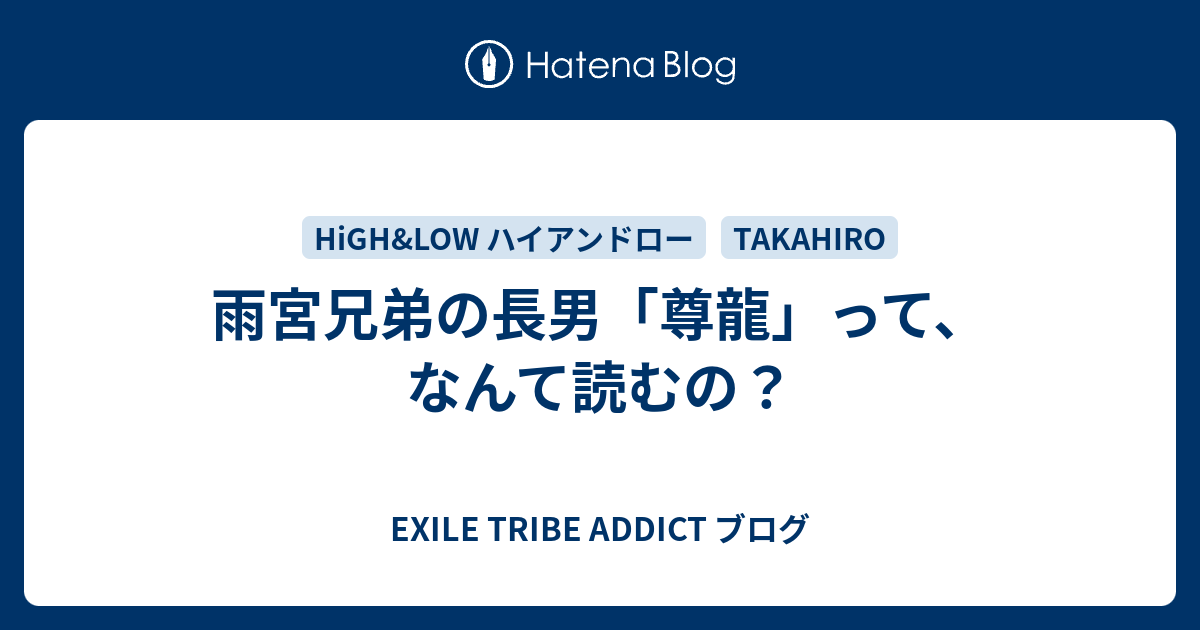 Hatena Blog

HiGH&LOW ハイアンドロー

TAKAHIRO

雨宮兄弟の長男「尊龍」って、なんて読むの？

EXILE TRIBE ADDICT ブログ